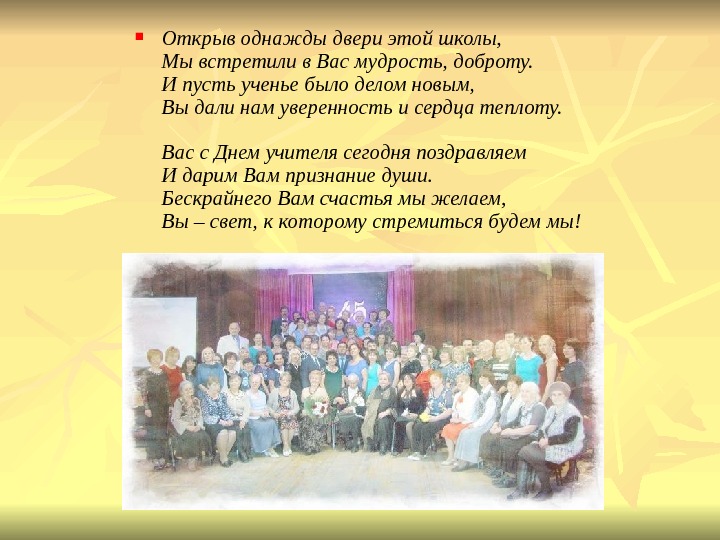 • Открыв однажды двери этой школы,
Мы встретили в Вас мудрость, доброту.
И пусть ученье было делом новым,
Вы дали нам уверенность и сердца теплоту.

Вас с Днем учителя сегодня поздравляем
И дарим Вам признание души.
Бескрайнего Вам счастья мы желаем,
Вы – свет, к которому стремиться будем мы!